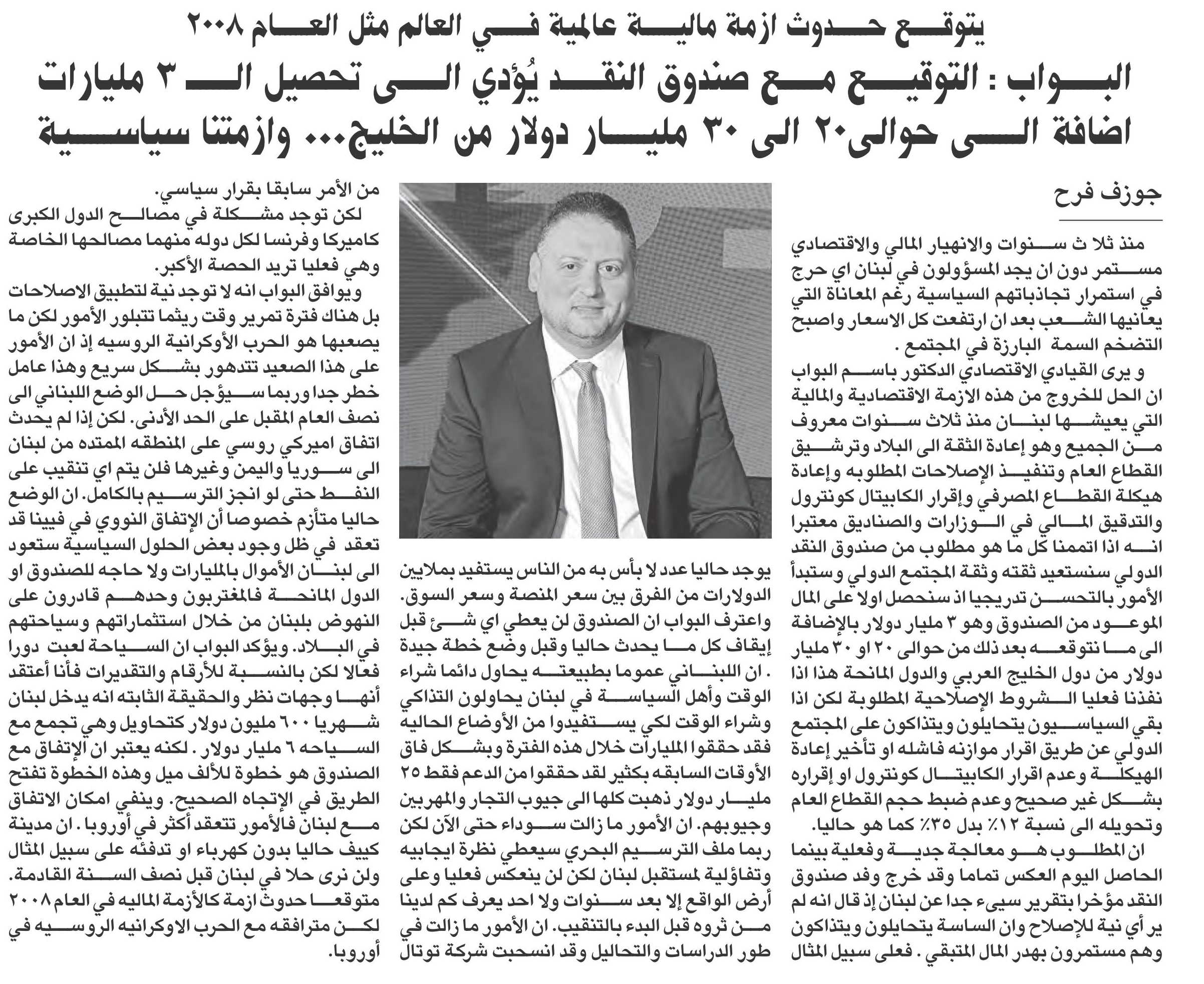 يتوقع حدوث ازمة مالية عالمية في العالم مثل العام ٢٠٠٨

البواب : التوقيع مع صندوق النقد يُؤدي الى تحصيل الـ ٣ مليارات اضافة الى حوالى٢٠ الى ٣٠ مليار دولار من الخليج... وازمتنا سياسية

جوزف فرح

منذ ثلا ث سنوات والانهيار المالي والاقتصادي مستمر دون ان يجد المسؤولون في لبنان اي حرج في استمرار تجاذباتهم السياسية رغم المعاناة التي يعانيها الشعب بعد ان ارتفعت كل الاسعار واصبح التضخم السمة البارزة في المجتمع .

و يرى القيادي الاقتصادي الدكتور باسم البواب ان الحل للخروج من هذه الازمة الاقتصادية والمالية التي يعيشها لبنان منذ ثلاث سنوات معروف من الجميع وهو إعادة الثقة الى البلاد وترشيق القطاع العام وتنفيذ الإصلاحات المطلوبه وإعادة هيكلة القطاع المصرفي وإقرار الكابيتال كونترول والتدقيق المالي في الوزارات والصناديق معتبرا انه اذا اتممنا كل ما هو مطلوب من صندوق النقد الدولي سنستعيد ثقته وثقة المجتمع الدولي وستبدأ الأمور بالتحسن تدريجيا اذ سنحصل اولا على المال الموعود من الصندوق وهو ٣ مليار دولار بالإضافة الى ما نتوقعه بعد ذلك من حوالى ٢٠ او ٣٠ مليار دولار من دول الخليج العربي والدول المانحة هذا اذا نفذنا فعليا الشروط الإصلاحية المطلوبة لكن اذا بقي السياسيون يتحايلون ويتذاكون على المجتمع الدولي عن طريق اقرار موازنه فاشله او تأخير إعادة الهيكلة وعدم اقرار الكابيتال كونترول او إقراره بشكل غير صحيح وعدم ضبط حجم القطاع العام وتحويله الى نسبة ١٢٪ بدل ٣٥٪ كما هو حاليا.

ان المطلوب هو معالجة جدية وفعلية بينما الحاصل اليوم العكس تماما وقد خرج وفد صندوق النقد مؤخرا بتقرير سيىء جدا عن لبنان إذ قال انه لم ير أي نية للإصلاح وان الساسة يتحايلون ويتذاكون وهم مستمرون بهدر المال المتبقي . فعلى سبيل المثال

يوجد حاليا عدد لا بأس به من الناس يستفيد بملايين الدولارات من الفرق بين سعر المنصة وسعر السوق. واعترف البواب ان الصندوق لن يعطي اي شئ قبل إيقاف كل ما يحدث حاليا وقبل وضع خطة جيدة . ان اللبناني عموما بطبيعته يحاول دائما شراء الوقت وأهل السياسة في لبنان يحاولون التذاكي وشراء الوقت لكي يستفيدوا من الأوضاع الحاليه فقد حققوا المليارات خلال هذه الفترة وبشكل فاق الأوقات السابقه بكثير لقد حققوا من الدعم فقط ٢٥ مليار دولار ذهبت كلها الى جيوب التجار والمهربين وجيوبهم. ان الأمور ما زالت سوداء حتى الآن لكن ربما ملف الترسيم البحري سيعطي نظرة ايجابيه وتفاؤلية لمستقبل لبنان لكن لن ينعكس فعليا وعلى أرض الواقع إلا بعد سنوات ولا احد يعرف كم لدينا من ثروه قبل البدء بالتنقيب. ان الأمور ما زالت في طور الدراسات والتحاليل وقد انسحبت شركة توتال

من الأمر سابقا بقرار سياسي.

لكن توجد مشكلة في مصالح الدول الكبرى كاميركا وفرنسا لكل دوله منهما مصالحها الخاصة وهي فعليا تريد الحصة الأكبر.

ويوافق البواب انه لا توجد نية لتطبيق الاصلاحات بل هناك فترة تمرير وقت ريثما تتبلور الأمور لكن ما يصعبها هو الحرب الأوكرانية الروسيه إذ ان الأمور على هذا الصعيد تتدهور بشكل سريع وهذا عامل خطر جدا وربما سيؤجل حل الوضع اللبناني الى نصف العام المقبل على الحد الأدنى. لكن إذا لم يحدث اتفاق اميركي روسي على المنطقه الممتده من لبنان الى سوريا واليمن وغيرها فلن يتم اي تنقيب على النفط حتى لو انجز الترسيم بالكامل. ان الوضع حاليا متأزم خصوصا أن الإتفاق النووي في فيينا قد تعقد في ظل وجود بعض الحلول السياسية ستعود الى لبنان الأموال بالمليارات ولا حاجه للصندوق او الدول المانحة فالمغتربون وحدهم قادرون على النهوض بلبنان من خلال استثماراتهم وسياحتهم في البلاد. ويؤكد البواب ان السياحة لعبت دورا فعالا لكن بالنسبة للأرقام والتقديرات فأنا أعتقد أنها وجهات نظر والحقيقة الثابته انه يدخل لبنان شهريا ٦٠٠ مليون دولار كتحاويل وهي تجمع مع السياحه ٦ مليار دولار . لكنه يعتبر ان الإتفاق مع الصندوق هو خطوة للألف ميل وهذه الخطوة تفتح الطريق في الإتجاه الصحيح. وينفي امكان الاتفاق مع لبنان فالأمور تتعقد أكثر في أوروبا . ان مدينة كييف حاليا بدون كهرباء او تدفئه على سبيل المثال ولن نرى حلا في لبنان قبل نصف السنة القادمة. متوقعا حدوث ازمة كالأزمة الماليه في العام ٢٠٠٨ لكن مترافقه مع الحرب الاوكرانيه الروسيه في أوروبا.